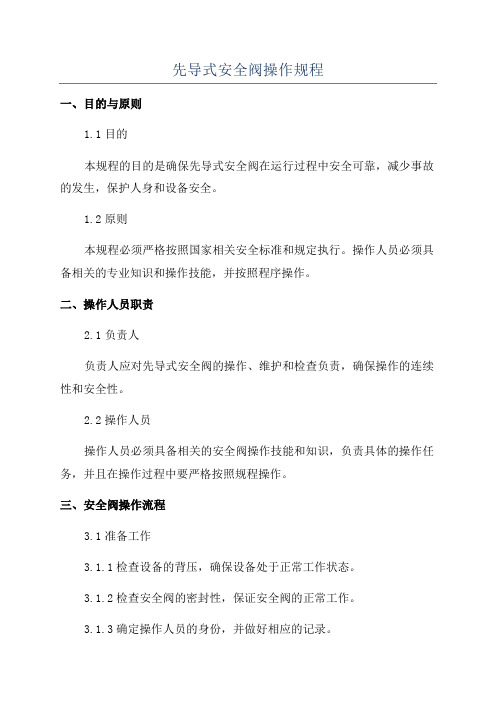 先导式安全阀操作规程

一、目的与原则

1.1 目的

本规程的目的是确保先导式安全阀在运行过程中安全可靠，减少事故的发生，保护人身和设备安全。

1.2 原则

本规程必须严格按照国家相关安全标准和规定执行。操作人员必须具备相关的专业知识和操作技能，并按照程序操作。

二、操作人员职责

2.1 负责人

负责人应对先导式安全阀的操作、维护和检查负责，确保操作的连续性和安全性。

2.2 操作人员

操作人员必须具备相关的安全阀操作技能和知识，负责具体的操作任务，并且在操作过程中要严格按照规程操作。

三、安全阀操作流程

3.1 准备工作

3.1.1 检查设备的背压，确保设备处于正常工作状态。

3.1.2 检查安全阀的密封性，保证安全阀的正常工作。

3.1.3 确定操作人员的身份，并做好相应的记录。